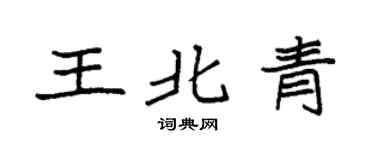 王北青

词典网